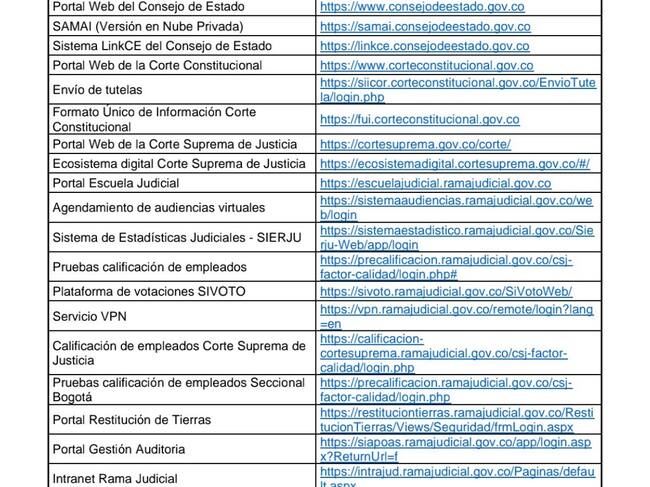 | | |
|---|---|
| Portal Web del Consejo de Estado | https://www.consejodeestado.gov.co |
| SAMAI (Versión en Nube Privada) | https://samai.consejodeestado.gov.co |
| Sistema LinkCE del Consejo de Estado | https://linkce.consejodeestado.gov.co |
| Portal Web de la Corte Constitucional | https://www.corteconstitucional.gov.co |
| Envío de tutelas | https://siicor.corteconstitucional.gov.co/EnvioTutela/login.php |
| Formato Único de Información Corte Constitucional | https://fui.corteconstitucional.gov.co |
| Portal Web de la Corte Suprema de Justicia | https://cortesuprema.gov.co/corte/ |
| Ecosistema digital Corte Suprema de Justicia | https://ecosistemadigital.cortesuprema.gov.co/#/ |
| Portal Escuela Judicial | https://escuelajudicial.ramajudicial.gov.co |
| Agendamiento de audiencias virtuales | https://sistemaaudiencias.ramajudicial.gov.co/web/login |
| Sistema de Estadísticas Judiciales - SIERJU | https://sistemaestadistico.ramajudicial.gov.co/Sierju-Web/app/login |
| Pruebas calificación de empleados | https://precalificacion.ramajudicial.gov.co/csj-factor-calidad/login.php# |
| Plataforma de votaciones SIVOTO | https://sivoto.ramajudicial.gov.co/SiVotoWeb/ |
| Servicio VPN | https://vpn.ramajudicial.gov.co/remote/login?lang=en |
| Calificación de empleados Corte Suprema de Justicia | https://calificacion-cortesuprema.ramajudicial.gov.co/csj-factor-calidad/login.php |
| Pruebas calificación de empleados Seccional Bogotá | https://precalificacion.ramajudicial.gov.co/csj-factor-calidad/login.php |
| Portal Restitución de Tierras | https://restituciontierras.ramajudicial.gov.co/RestitucionTierras/Views/Seguridad/frmLogin.aspx |
| Portal Gestión Auditoria | https://siapoas.ramajudicial.gov.co/app/login.aspx?ReturnUrl=f |
| Intranet Rama Judicial | https://intrajud.ramajudicial.gov.co/Paginas/default.aspx |